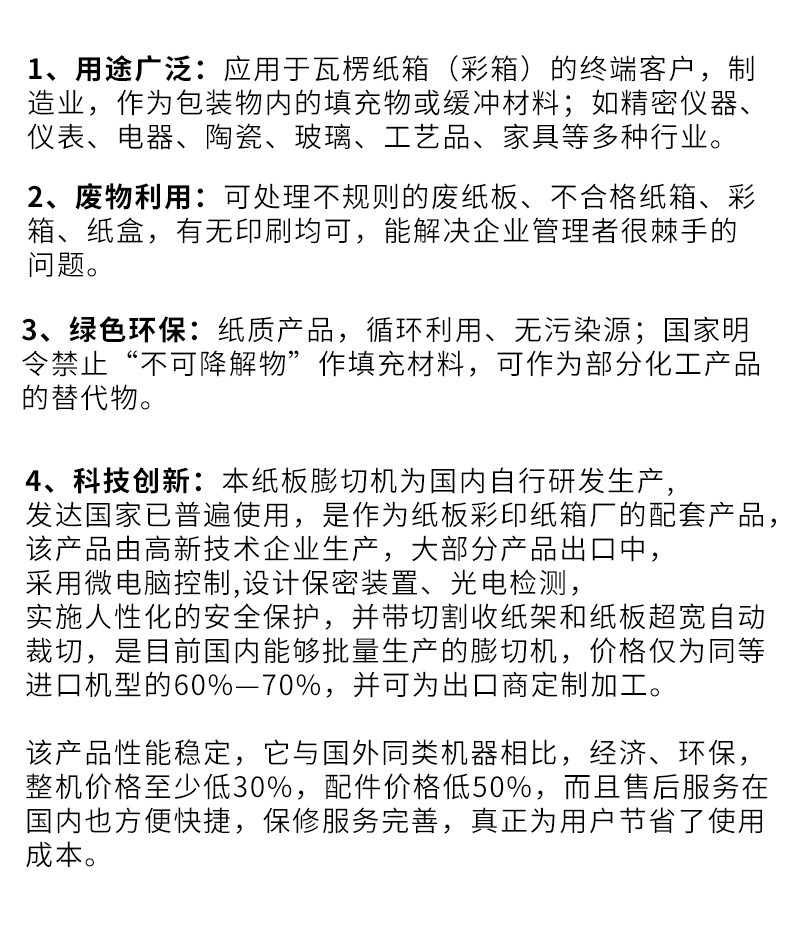 1、用途广泛：应用于瓦楞纸箱（彩箱）的终端客户，制造业，作为包装物内的填充物或缓冲材料；如精密仪器、仪表、电器、陶瓷、玻璃、工艺品、家具等多种行业。

2、废物利用：可处理不规则的废纸板、不合格纸箱、彩箱、纸盒，有无印刷均可，能解决企业管理者很棘手的问题。

3、绿色环保：纸质产品，循环利用、无污染源；国家明令禁止“不可降解物”作填充材料，可作为部分化工产品的替代物。

4、科技创新：本纸板膨切机为国内自行研发生产，发达国家已普遍使用，是作为纸板彩印纸箱厂的配套产品，该产品由高新技术企业生产，大部分产品出口中，采用微电脑控制,设计保密装置、光电检测，实施人性化的安全保护，并带切割收纸架和纸板超宽自动裁切，是目前国内能够批量生产的膨切机，价格仅为同等进口机型的60%—70%，并可为出口商定制加工。

该产品性能稳定，它与国外同类机器相比，经济、环保，整机价格至少低30%，配件价格低50%，而且售后服务在国内也方便快捷，保修服务完善，真正为用户节省了使用成本。